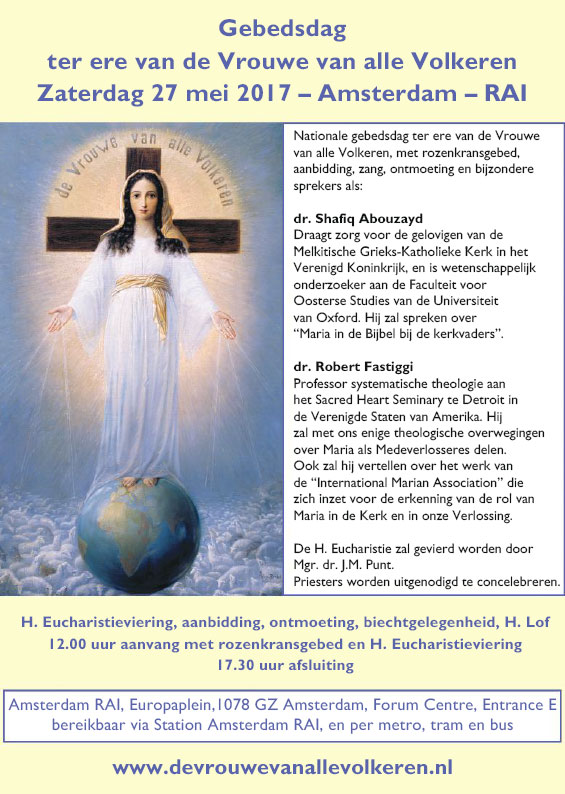 Gebedsdag
ter ere van de Vrouwe van alle Volkeren
Zaterdag 27 mei 2017 – Amsterdam – RAI

de Vrouwe van alle Volkeren

Nationale gebedsdag ter ere van de Vrouwe van alle Volkeren, met rozenkransgebed, aanbidding, zang, ontmoeting en bijzondere sprekers als:

dr. Shafiq Abouzayd
Draagt zorg voor de gelovigen van de Melkitische Grieks-Katholieke Kerk in het Verenigd Koninkrijk, en is wetenschappelijk onderzoeker aan de Faculteit voor Oosterse Studies van de Universiteit van Oxford. Hij zal spreken over "Maria in de Bijbel bij de kerkvaders".

dr. Robert Fastiggi
Professor systematische theologie aan het Sacred Heart Seminary te Detroit in de Verenigde Staten van Amerika. Hij zal met ons enige theologische overwegingen over Maria als Medeverlosseres delen. Ook zal hij vertellen over het werk van de "International Marian Association" die zich inzet voor de erkenning van de rol van Maria in de Kerk en in onze Verlossing.

De H. Eucharistie zal gevierd worden door Mgr. dr. J.M. Punt.
Priesters worden uitgenodigd te concelebreren.

H. Eucharistieviering, aanbidding, ontmoeting, biechtgelegenheid, H. Lof
12.00 uur aanvang met rozenkransgebed en H. Eucharistieviering
17.30 uur afsluiting

Amsterdam RAI, Europaplein,1078 GZ Amsterdam, Forum Centre, Entrance E
bereikbaar via Station Amsterdam RAI, en per metro, tram en bus

www.devrouwevanallevolkeren.nl